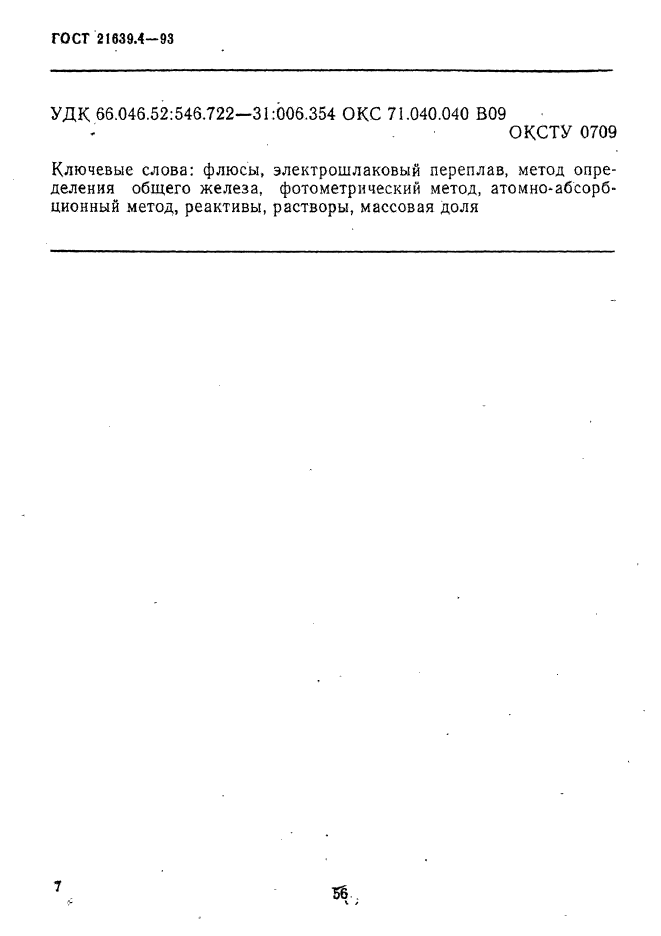 ГОСТ 21639.4—93

УДК 66.046.52:546.722—31:006.354 ОКС 71.040.040 В09
ОКСТУ 0709

Ключевые слова: флюсы, электрошлаковый переплав, метод определения общего железа, фотометрический метод, атомно-абсорбционный метод, реактивы, растворы, массовая доля

7

56